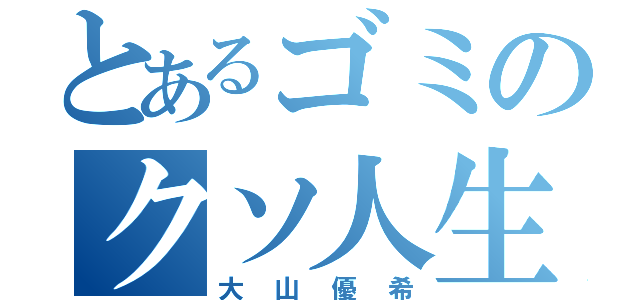 とあるゴミの
クソ人生
大山優希